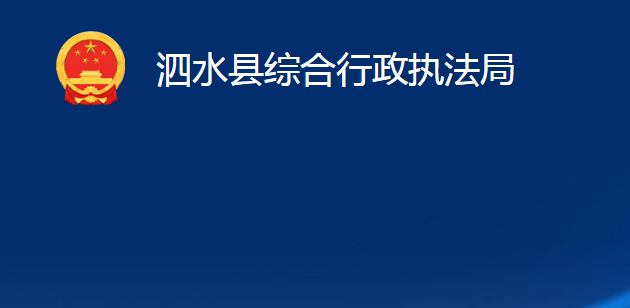 泗水县综合行政执法局